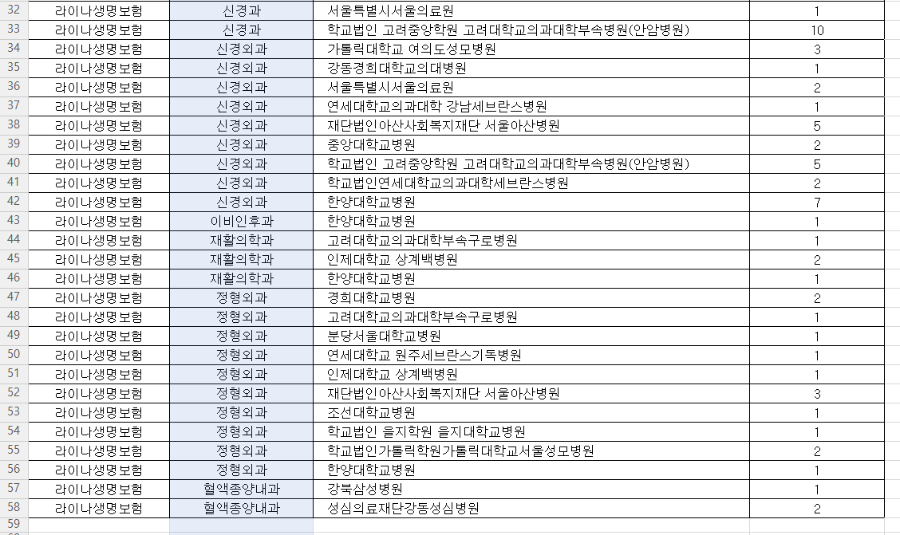 | 32 | 라이나생명보험 | 신경과 | 서울특별시서울의료원 | 1 |
|---|---|---|---|---|
| 33 | 라이나생명보험 | 신경과 | 학교법인 고려중앙학원 고려대학교의과대학부속병원(안암병원) | 10 |
| 34 | 라이나생명보험 | 신경외과 | 가톨릭대학교 여의도성모병원 | 3 |
| 35 | 라이나생명보험 | 신경외과 | 강동경희대학교의대병원 | 1 |
| 36 | 라이나생명보험 | 신경외과 | 서울특별시서울의료원 | 2 |
| 37 | 라이나생명보험 | 신경외과 | 연세대학교의과대학 강남세브란스병원 | 1 |
| 38 | 라이나생명보험 | 신경외과 | 재단법인아산사회복지재단 서울아산병원 | 5 |
| 39 | 라이나생명보험 | 신경외과 | 중앙대학교병원 | 2 |
| 40 | 라이나생명보험 | 신경외과 | 학교법인 고려중앙학원 고려대학교의과대학부속병원(안암병원) | 5 |
| 41 | 라이나생명보험 | 신경외과 | 학교법인연세대학교의과대학세브란스병원 | 2 |
| 42 | 라이나생명보험 | 신경외과 | 한양대학교병원 | 7 |
| 43 | 라이나생명보험 | 이비인후과 | 한양대학교병원 | 1 |
| 44 | 라이나생명보험 | 재활의학과 | 고려대학교의과대학부속구로병원 | 1 |
| 45 | 라이나생명보험 | 재활의학과 | 인제대학교 상계백병원 | 2 |
| 46 | 라이나생명보험 | 재활의학과 | 한양대학교병원 | 1 |
| 47 | 라이나생명보험 | 정형외과 | 경희대학교병원 | 2 |
| 48 | 라이나생명보험 | 정형외과 | 고려대학교의과대학부속구로병원 | 1 |
| 49 | 라이나생명보험 | 정형외과 | 분당서울대학교병원 | 1 |
| 50 | 라이나생명보험 | 정형외과 | 연세대학교 원주세브란스기독병원 | 1 |
| 51 | 라이나생명보험 | 정형외과 | 인제대학교 상계백병원 | 1 |
| 52 | 라이나생명보험 | 정형외과 | 재단법인아산사회복지재단 서울아산병원 | 3 |
| 53 | 라이나생명보험 | 정형외과 | 조선대학교병원 | 1 |
| 54 | 라이나생명보험 | 정형외과 | 학교법인 을지학원 을지대학교병원 | 1 |
| 55 | 라이나생명보험 | 정형외과 | 학교법인가톨릭학원가톨릭대학교서울성모병원 | 2 |
| 56 | 라이나생명보험 | 정형외과 | 한양대학교병원 | 1 |
| 57 | 라이나생명보험 | 혈액종양내과 | 강북삼성병원 | 1 |
| 58 | 라이나생명보험 | 혈액종양내과 | 성심의료재단강동성심병원 | 2 |
| 59 | | | | |